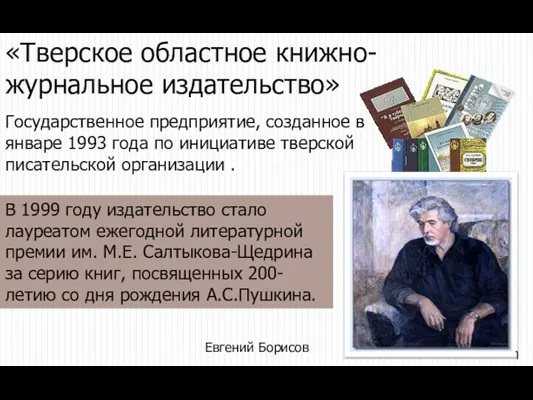 «Тверское областное книжно-журнальное издательство»

Государственное предприятие, созданное в январе 1993 года по инициативе тверской писательской организации .

В 1999 году издательство стало лауреатом ежегодной литературной премии им. М.Е. Салтыкова-Щедрина за серию книг, посвященных 200-летию со дня рождения А.С.Пушкина.

Евгений Борисов

1